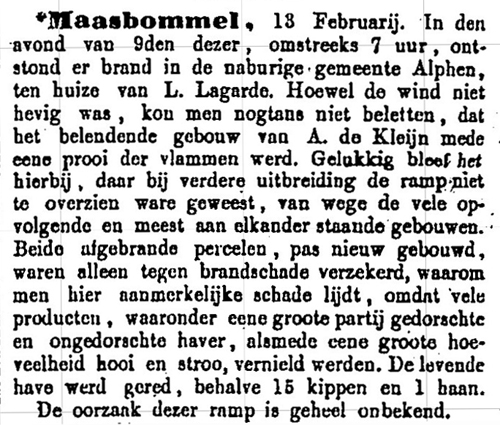 *Maasbommel, 13 Februarij. In den avond van 9den dezer, omstreeks 7 uur, ontstond er brand in de naburige gemeente Alphen, ten huize van L. Lagarde. Hoewel de wind niet hevig was, kon men nogtans niet beletten, dat het belendende gebouw van A. de Kleijn mede eene prooi der vlammen werd. Gelukkig bleef het hierbij, daar bij verdere uitbreiding de ramp niet te overzien ware geweest, van wege de vele opvolgende en meest aan elkander staande gebouwen. Beide afgebrande percelen, pas nieuw gebouwd, waren alleen tegen brandschade verzekerd, waarom men hier aanmerkelijke schade lijdt, omdat vele producten, waaronder eene groote partij gedorschte en ongedorschte haver, alsmede eene groote hoeveelheid hooi en stroo, vernield werden. De levende have werd gered, behalve 15 kippen en 1 haan.
De oorzaak dezer ramp is geheel onbekend.